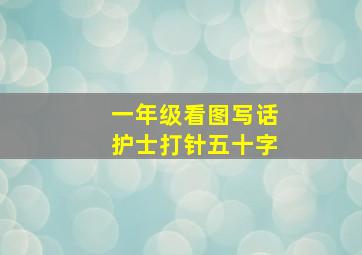 一年级看图写话
护士打针五十字